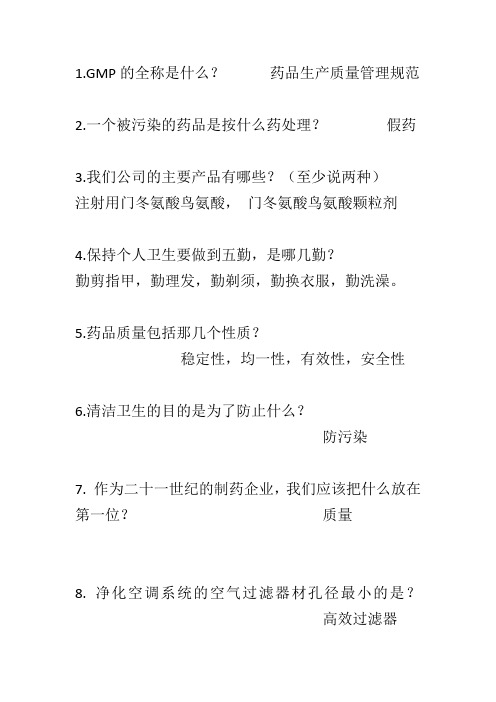 1.GMP 的全称是什么？ 药品生产质量管理规范

2.一个被污染的药品是按什么药处理？ 假药

3.我们公司的主要产品有哪些？（至少说两种）
注射用门冬氨酸鸟氨酸， 门冬氨酸鸟氨酸颗粒剂

4.保持个人卫生要做到五勤，是哪几勤？
勤剪指甲，勤理发，勤剃须，勤换衣服，勤洗澡。

5.药品质量包括那几个性质？
稳定性，均一性，有效性，安全性

6.清洁卫生的目的是为了防止什么？
防污染

7. 作为二十一世纪的制药企业，我们应该把什么放在第一位？ 质量

8. 净化空调系统的空气过滤器材孔径最小的是？
高效过滤器